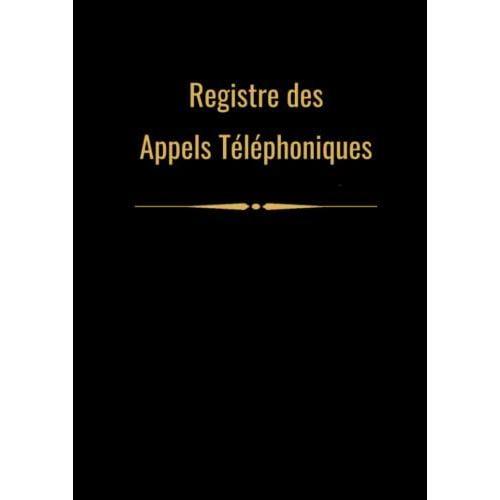 Registre des
Appels Téléphoniques